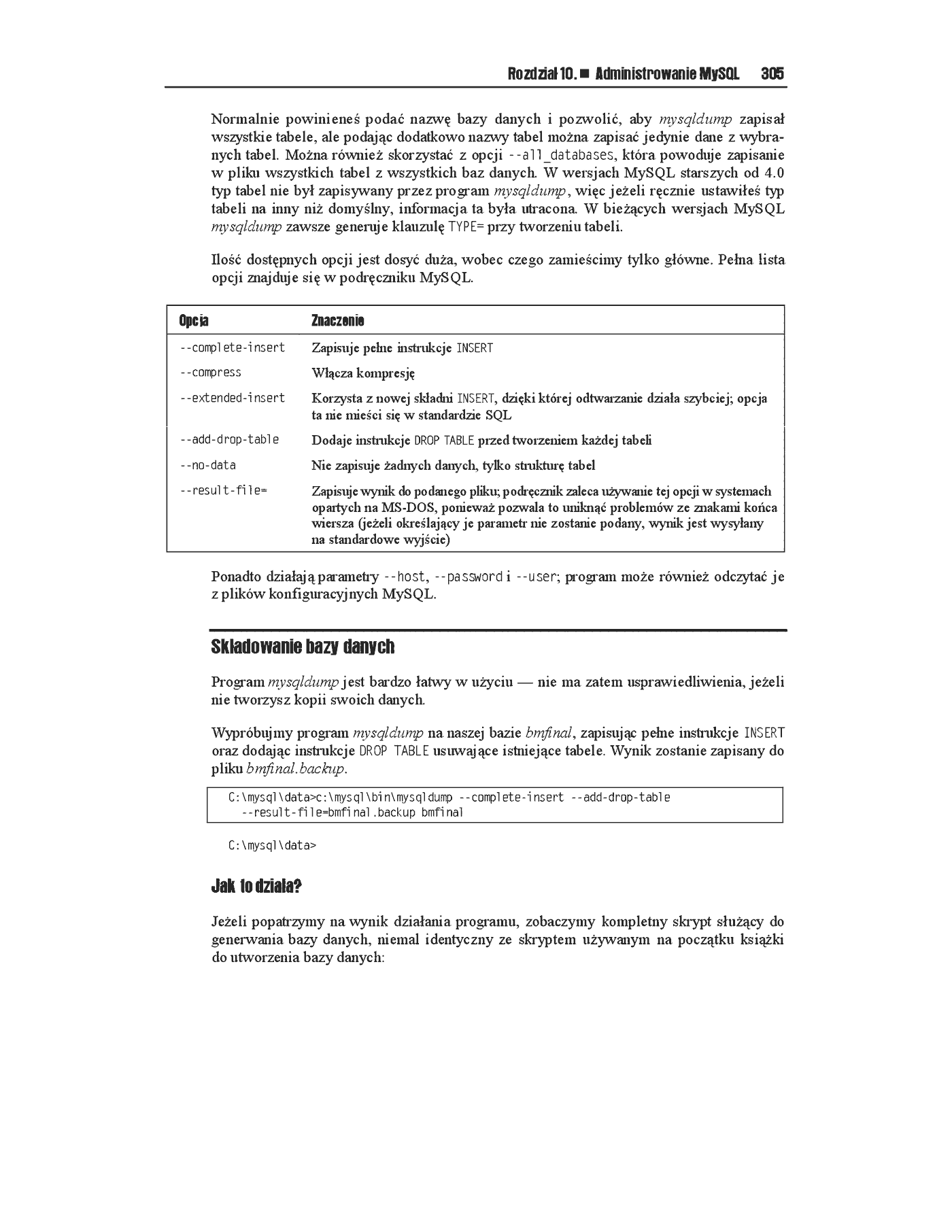 Rozdział 10. ■ Administrowanie MySQL 305

Normalnie powinieneś podać nazwę bazy danych i pozwolić, aby mysqldump zapisał wszystkie tabele, ale podając dodatkowo nazwy tabel można zapisać jedynie dane z wybranych tabel. Można również skorzystać z opcji --all_databases, która powoduje zapisanie w pliku wszystkich tabel z wszystkich baz danych. W wersjach MySQL starszych od 4.0 typ tabel nie był zapisywany przez program mysqldump, więc jeżeli ręcznie ustawiłeś typ tabeli na inny niż domyślny, informacja ta była utracona. W bieżących wersjach MySQL mysqldump zawsze generuje klauzulę TYPE= przy tworzeniu tabeli.

Ilość dostępnych opcji jest dosyć duża, wobec czego zamieścimy tylko główne. Pełna lista opcji znajduje się w podręczniku MySQL.

| Opcja | Znaczenie |
|---|---|
| --complete-insert | Zapisuje pełne instrukcje INSERT |
| --compress | Włącza kompresję |
| --extended-insert | Korzysta z nowej składni INSERT, dzięki której odtwarzanie działa szybciej; opcja ta nie mieści się w standardzie SQL |
| --add-drop-table | Dodaje instrukcje DROP TABLE przed tworzeniem każdej tabeli |
| --no-data | Nie zapisuje żadnych danych, tylko strukturę tabel |
| --result-file= | Zapisuje wynik do podanego pliku; podręcznik zaleca używanie tej opcji w systemach opartych na MS-DOS, ponieważ pozwala to uniknąć problemów ze znakami końca wiersza (jeżeli określający je parametr nie zostanie podany, wynik jest wysyłany na standardowe wyjście) |

Ponadto działają parametry --host, --password i --user; program może również odczytać je z plików konfiguracyjnych MySQL.

Składowanie bazy danych

Program mysqldump jest bardzo łatwy w użyciu — nie ma zatem usprawiedliwienia, jeżeli nie tworzysz kopii swoich danych.

Wypróbujmy program mysqldump na naszej bazie bmfinal, zapisując pełne instrukcje INSERT oraz dodając instrukcje DROP TABLE usuwające istniejące tabele. Wynik zostanie zapisany do pliku bmfinal.backup.

C:\mysql\data>c:\mysql\bin\mysqldump --complete-insert --add-drop-table
 --result-file=bmfinal.backup bmfinal

C:\mysql\data>

Jak to działa?

Jeżeli popatrzymy na wynik działania programu, zobaczymy kompletny skrypt służący do generwania bazy danych, niemal identyczny ze skryptem używanym na początku książki do utworzenia bazy danych: